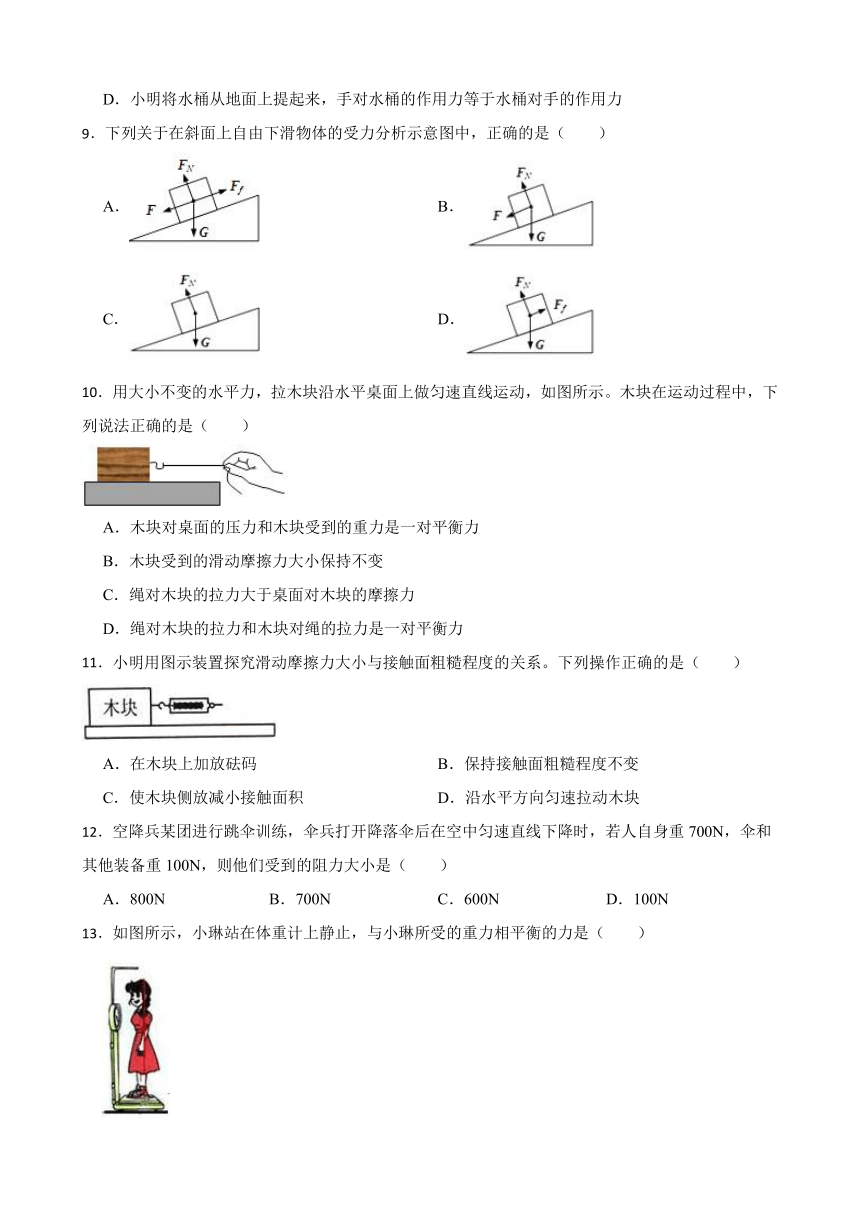 D．小明将水桶从地面上提起来，手对水桶的作用力等于水桶对手的作用力

9．下列关于在斜面上自由下滑物体的受力分析示意图中，正确的是（　　）

A. $F_N$ $F_f$ $F$ $G$

B. $F_N$ $F$ $G$

C. $F_N$ $G$

D. $F_N$ $F_f$ $G$

10．用大小不变的水平力，拉木块沿水平桌面上做匀速直线运动，如图所示。木块在运动过程中，下列说法正确的是（　　）

A．木块对桌面的压力和木块受到的重力是一对平衡力

B．木块受到的滑动摩擦力大小保持不变

C．绳对木块的拉力大于桌面对木块的摩擦力

D．绳对木块的拉力和木块对绳的拉力是一对平衡力

11．小明用图示装置探究滑动摩擦力大小与接触面粗糙程度的关系。下列操作正确的是（　　）

木块

A．在木块上加放砝码

B．保持接触面粗糙程度不变

C．使木块侧放减小接触面积

D．沿水平方向匀速拉动木块

12．空降兵某团进行跳伞训练，伞兵打开降落伞后在空中匀速直线下降时，若人自身重 700N，伞和其他装备重 100N，则他们受到的阻力大小是（　　）

A．800N　　B．700N　　C．600N　　D．100N

13．如图所示，小琳站在体重计上静止，与小琳所受的重力相平衡的力是（　　）